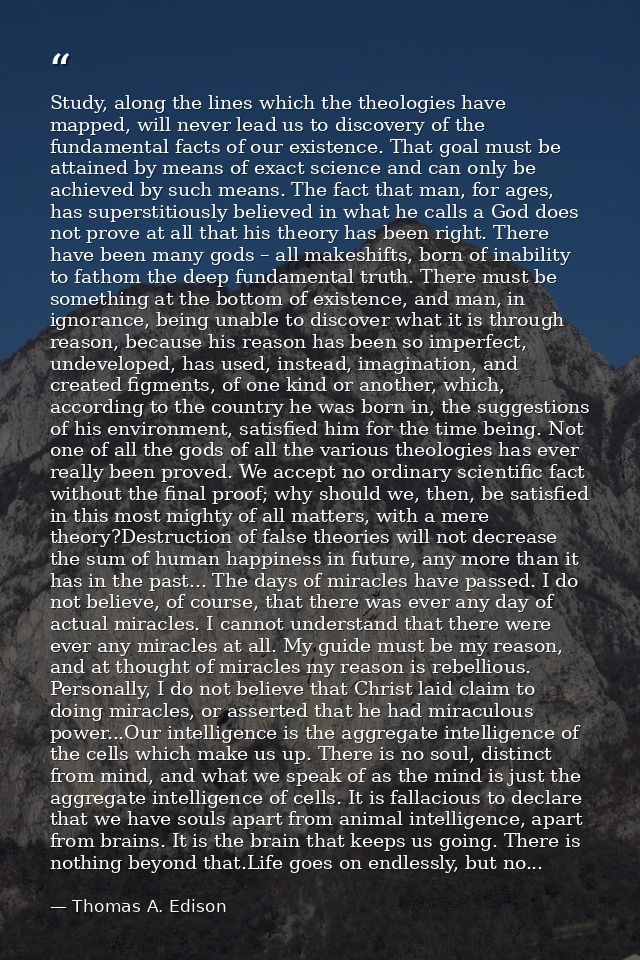 "

Study, along the lines which the theologies have mapped, will never lead us to discovery of the fundamental facts of our existence. That goal must be attained by means of exact science and can only be achieved by such means. The fact that man, for ages, has superstitiously believed in what he calls a God does not prove at all that his theory has been right. There have been many gods – all makeshifts, born of inability to fathom the deep fundamental truth. There must be something at the bottom of existence, and man, in ignorance, being unable to discover what it is through reason, because his reason has been so imperfect, undeveloped, has used, instead, imagination, and created figments, of one kind or another, which, according to the country he was born in, the suggestions of his environment, satisfied him for the time being. Not one of all the gods of all the various theologies has ever really been proved. We accept no ordinary scientific fact without the final proof; why should we, then, be satisfied in this most mighty of all matters, with a mere theory?Destruction of false theories will not decrease the sum of human happiness in future, any more than it has in the past... The days of miracles have passed. I do not believe, of course, that there was ever any day of actual miracles. I cannot understand that there were ever any miracles at all. My guide must be my reason, and at thought of miracles my reason is rebellious. Personally, I do not believe that Christ laid claim to doing miracles, or asserted that he had miraculous power...Our intelligence is the aggregate intelligence of the cells which make us up. There is no soul, distinct from mind, and what we speak of as the mind is just the aggregate intelligence of cells. It is fallacious to declare that we have souls apart from animal intelligence, apart from brains. It is the brain that keeps us going. There is nothing beyond that.Life goes on endlessly, but no...

— Thomas A. Edison